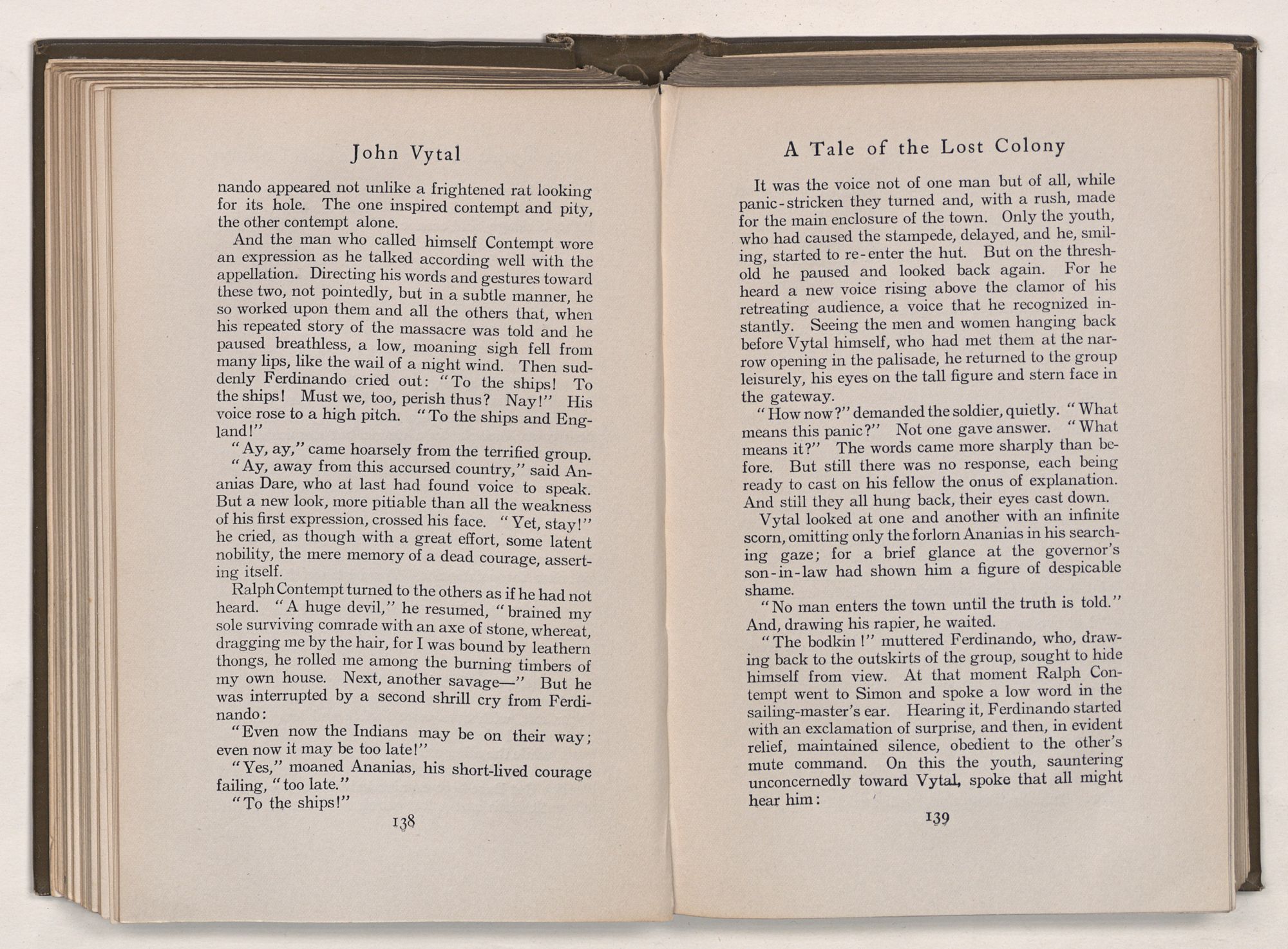 John Vytal

nando appeared not unlike a frightened rat looking for its hole. The one inspired contempt and pity, the other contempt alone.

And the man who called himself Contempt wore an expression as he talked according well with the appellation. Directing his words and gestures toward these two, not pointedly, but in a subtle manner, he so worked upon them and all the others that, when his repeated story of the massacre was told and he paused breathless, a low, moaning sigh fell from many lips, like the wail of a night wind. Then suddenly Ferdinando cried out: "To the ships! To the ships! Must we, too, perish thus? Nay!" His voice rose to a high pitch. "To the ships and England!"

"Ay, ay," came hoarsely from the terrified group.

"Ay, away from this accursed country," said Ananias Dare, who at last had found voice to speak. But a new look, more pitiable than all the weakness of his first expression, crossed his face. "Yet, stay!" he cried, as though with a great effort, some latent nobility, the mere memory of a dead courage, asserting itself.

Ralph Contempt turned to the others as if he had not heard. "A huge devil," he resumed, "brained my sole surviving comrade with an axe of stone, whereat, dragging me by the hair, for I was bound by leathern thongs, he rolled me among the burning timbers of my own house. Next, another savage—" But he was interrupted by a second shrill cry from Ferdinando:

"Even now the Indians may be on their way; even now it may be too late!"

"Yes," moaned Ananias, his short-lived courage failing, "too late."

"To the ships!"

138

A Tale of the Lost Colony

It was the voice not of one man but of all, while panic-stricken they turned and, with a rush, made for the main enclosure of the town. Only the youth, who had caused the stampede, delayed, and he, smiling, started to re-enter the hut. But on the threshold he paused and looked back again. For he heard a new voice rising above the clamor of his retreating audience, a voice that he recognized instantly. Seeing the men and women hanging back before Vytal himself, who had met them at the narrow opening in the palisade, he returned to the group leisurely, his eyes on the tall figure and stern face in the gateway.

"How now?" demanded the soldier, quietly. "What means this panic?" Not one gave answer. "What means it?" The words came more sharply than before. But still there was no response, each being ready to cast on his fellow the onus of explanation. And still they all hung back, their eyes cast down.

Vytal looked at one and another with an infinite scorn, omitting only the forlorn Ananias in his searching gaze; for a brief glance at the governor's son-in-law had shown him a figure of despicable shame.

"No man enters the town until the truth is told." And, drawing his rapier, he waited.

"The bodkin!" muttered Ferdinando, who, drawing back to the outskirts of the group, sought to hide himself from view. At that moment Ralph Contempt went to Simon and spoke a low word in the sailing-master's ear. Hearing it, Ferdinando started with an exclamation of surprise, and then, in evident relief, maintained silence, obedient to the other's mute command. On this the youth, sauntering unconcernedly toward Vytal, spoke that all might hear him:

139